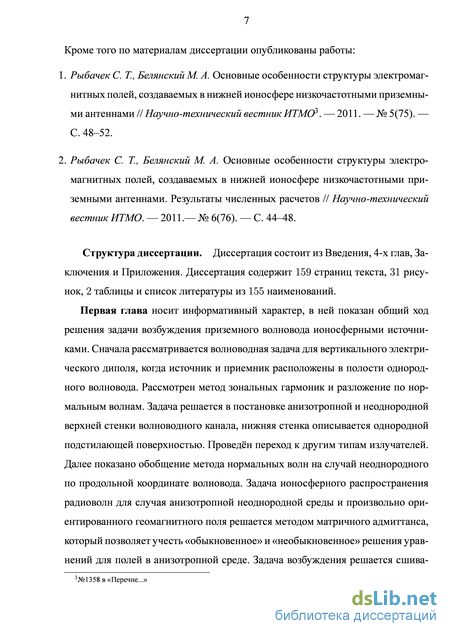 7

Кроме того по материалам диссертации опубликованы работы:

1. Рыбачек С. Т., Белянский М. А. Основные особенности структуры электромагнитных полей, создаваемых в нижней ионосфере низкочастотными приземными антеннами // Научно-технический вестник ИТМО$^3$. — 2011. — № 5(75). — С. 48–52.

2. Рыбачек С. Т., Белянский М. А. Основные особенности структуры электромагнитных полей, создаваемых в нижней ионосфере низкочастотными приземными антеннами. Результаты численных расчетов // Научно-технический вестник ИТМО. — 2011.— № 6(76). — С. 44–48.

Структура диссертации. Диссертация состоит из Введения, 4-х глав, Заключения и Приложения. Диссертация содержит 159 страниц текста, 31 рисунок, 2 таблицы и список литературы из 155 наименований.

Первая глава носит информативный характер, в ней показан общий ход решения задачи возбуждения приземного волновода ионосферными источниками. Сначала рассматривается волноводная задача для вертикального электрического диполя, когда источник и приемник расположены в полости однородного волновода. Рассмотрен метод зональных гармоник и разложение по нормальным волнам. Задача решается в постановке анизотропной и неоднородной верхней стенки волноводного канала, нижняя стенка описывается однородной подстилающей поверхностью. Проведён переход к другим типам излучателей. Далее показано обобщение метода нормальных волн на случай неоднородного по продольной координате волновода. Задача ионосферного распространения радиоволн для случая анизотропной неоднородной среды и произвольно ориентированного геомагнитного поля решается методом матричного адмиттанса, который позволяет учесть «обыкновенное» и «необыкновенное» решения уравнений для полей в анизотропной среде. Задача возбуждения решается сшива-

$^3$№1358 в «Перечне...»

dsLib.net
библиотека диссертаций